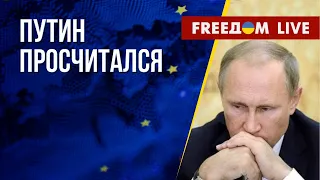 ПУТИН ПРОСЧИТАЛСЯ

FREEДOM LIVE